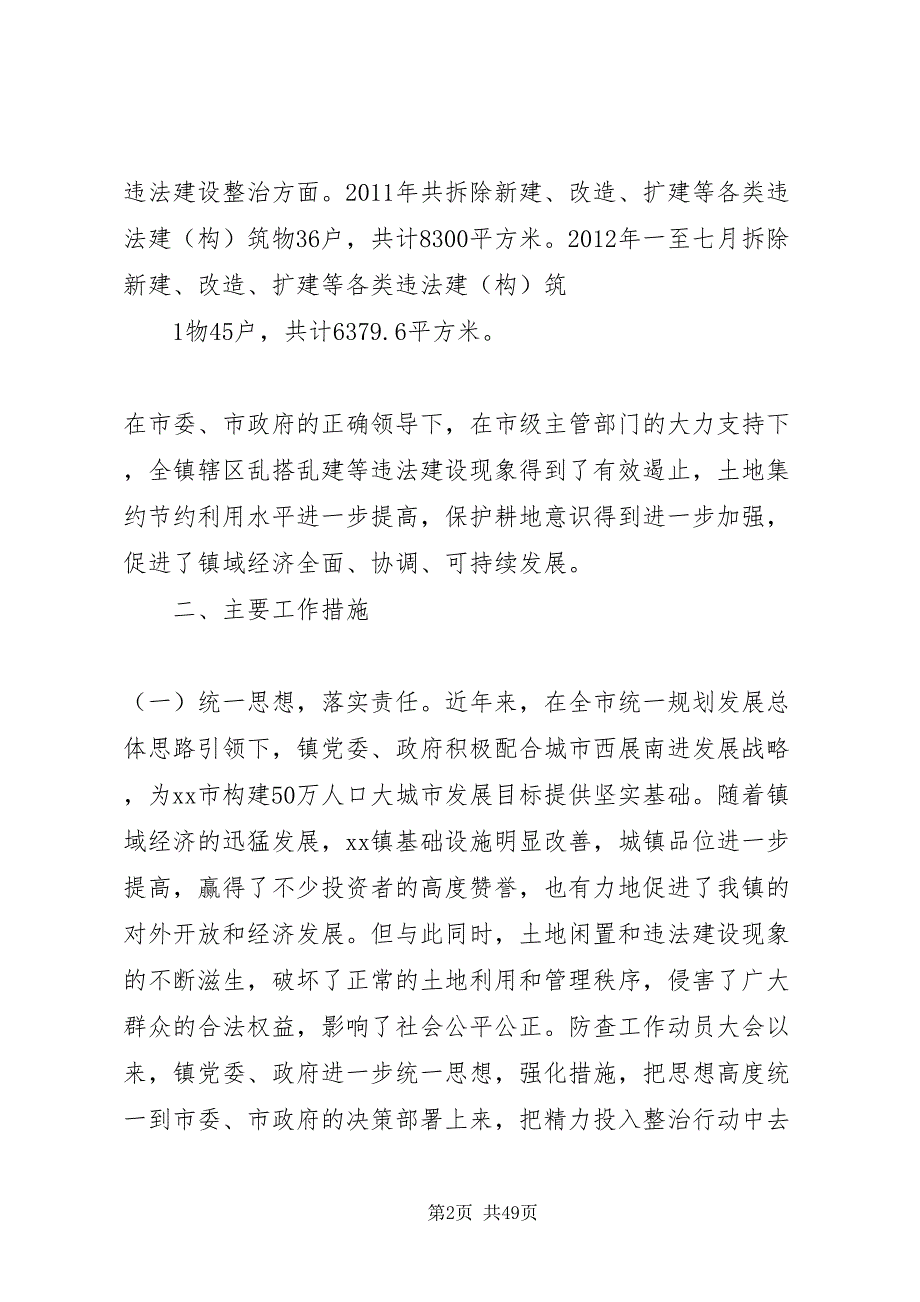 违法建设整治方面。2011年共拆除新建、改造、扩建等各类违法建（构）筑物36户，共计8300平方米。2012年一至七月拆除新建、改造、扩建等各类违法建（构）筑

1物45户，共计6379.6平方米。

在市委、市政府的正确领导下，在市级主管部门的大力支持下，全镇辖区乱搭乱建等违法建设现象得到了有效遏止，土地集约节约利用水平进一步提高，保护耕地意识得到进一步加强，促进了镇域经济全面、协调、可持续发展。

二、主要工作措施

（一）统一思想，落实责任。近年来，在全市统一规划发展总体思路引领下，镇党委、政府积极配合城市西展南进发展战略，为xx市构建50万人口大城市发展目标提供坚实基础。随着镇域经济的迅猛发展，xx镇基础设施明显改善，城镇品位进一步提高，赢得了不少投资者的高度赞誉，也有力地促进了我镇的对外开放和经济发展。但与此同时，土地闲置和违法建设现象的不断滋生，破坏了正常的土地利用和管理秩序，侵害了广大群众的合法权益，影响了社会公平公正。防查工作动员大会以来，镇党委、政府进一步统一思想，强化措施，把思想高度统一到市委、市政府的决策部署上来，把精力投入整治行动中去

第2页 共49页